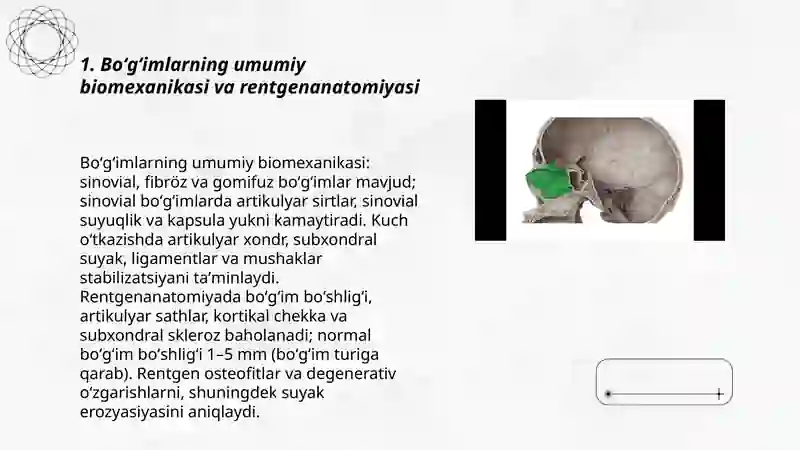 1. Bo‘g‘imlarning umumiy biomexanikasi va rentgenanatomiyasi

Bo‘g‘imlarning umumiy biomexanikasi: sinovial, fibröz va gomifuz bo‘g‘imlar mavjud; sinovial bo‘g‘imlarda artikulyar sirtlar, sinovial suyuqlik va kapsula yukni kamaytiradi. Kuch o‘tkazishda artikulyar xondr, subxondral suyak, ligamentlar va mushaklar stabilizatsiyani ta’minlaydi. Rentgenanatomiyada bo‘g‘im bo‘shlig‘i, artikulyar sathlar, kortikal chekka va subxondral skleroz baholanadi; normal bo‘g‘im bo‘shlig‘i 1–5 mm (bo‘g‘im turiga qarab). Rentgen osteofitlar va degenerativ o‘zgarishlarni, shuningdek suyak erozyasiyasini aniqlaydi.